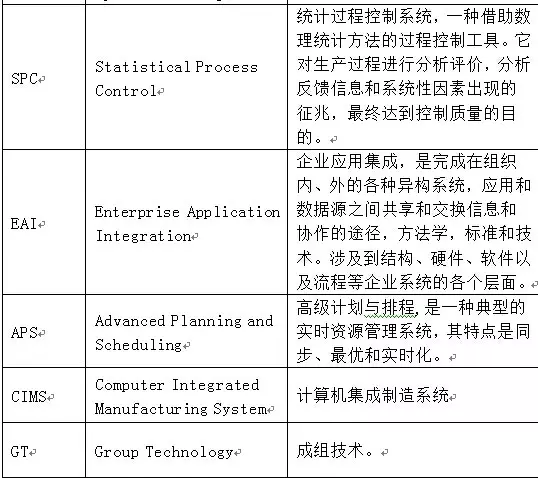 | | | |
|---|---|---|
| SPC | Statistical Process Control | 统计过程控制系统，一种借助数理统计方法的过程控制工具。它对生产过程进行分析评价，分析反馈信息和系统性因素出现的征兆，最终达到控制质量的目的。 |
| EAI | Enterprise Application Integration | 企业应用集成，是完成在组织内、外的各种异构系统，应用和数据源之间共享和交换信息和协作的途径，方法学，标准和技术。涉及到结构、硬件、软件以及流程等企业系统的各个层面。 |
| APS | Advanced Planning and Scheduling | 高级计划与排程,是一种典型的实时资源管理系统，其特点是同步、最优和实时化。 |
| CIMS | Computer Integrated Manufacturing System | 计算机集成制造系统 |
| GT | Group Technology | 成组技术。 |